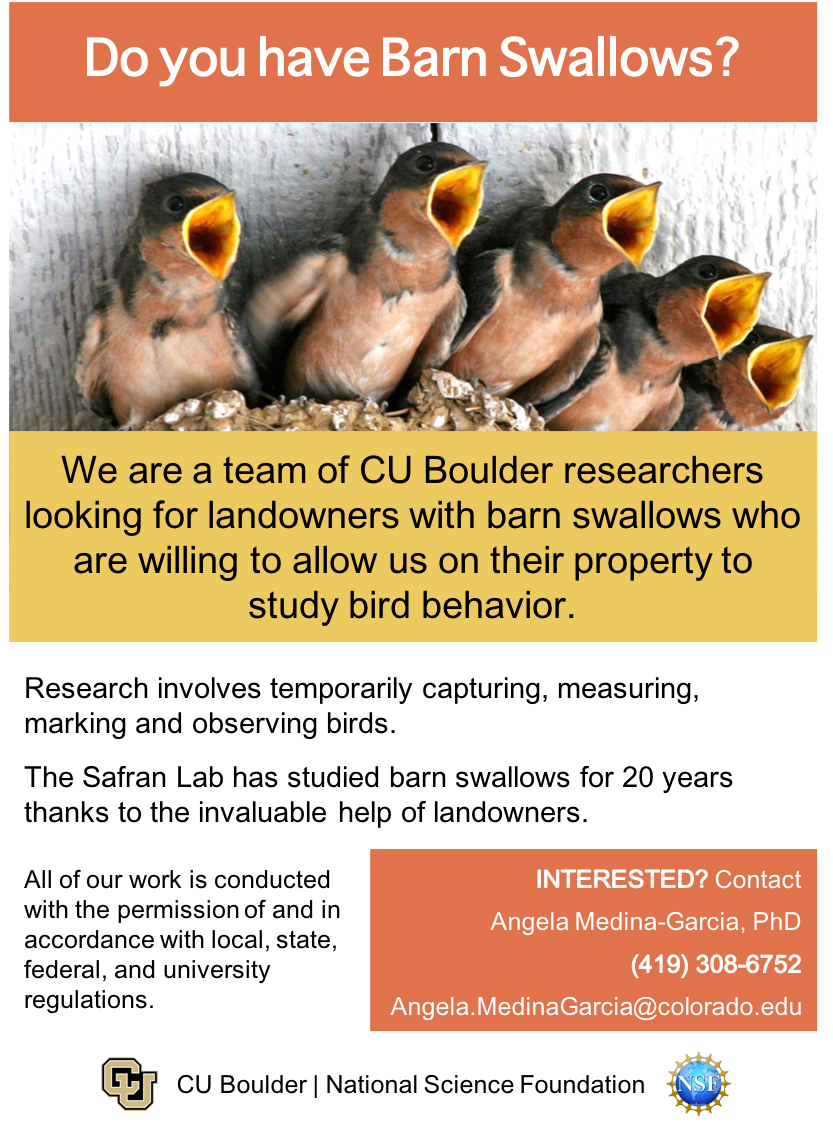 Do you have Barn Swallows?

We are a team of CU Boulder researchers looking for landowners with barn swallows who are willing to allow us on their property to study bird behavior.

Research involves temporarily capturing, measuring, marking and observing birds.

The Safran Lab has studied barn swallows for 20 years thanks to the invaluable help of landowners.

All of our work is conducted with the permission of and in accordance with local, state, federal, and university regulations.

INTERESTED? Contact
Angela Medina-Garcia, PhD
(419) 308-6752
Angela.MedinaGarcia@colorado.edu

CU Boulder | National Science Foundation

NSF